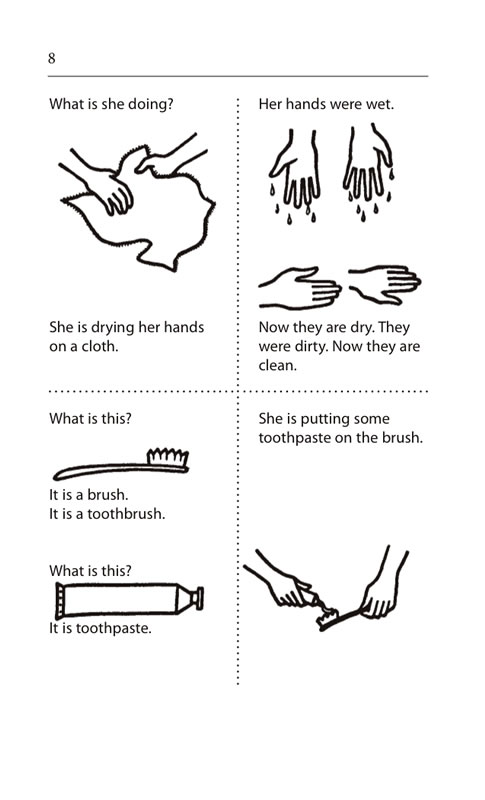 8

What is she doing?

She is drying her hands on a cloth.

Her hands were wet.

Now they are dry. They were dirty. Now they are clean.

What is this?

It is a brush.
It is a toothbrush.

What is this?

It is toothpaste.

She is putting some toothpaste on the brush.